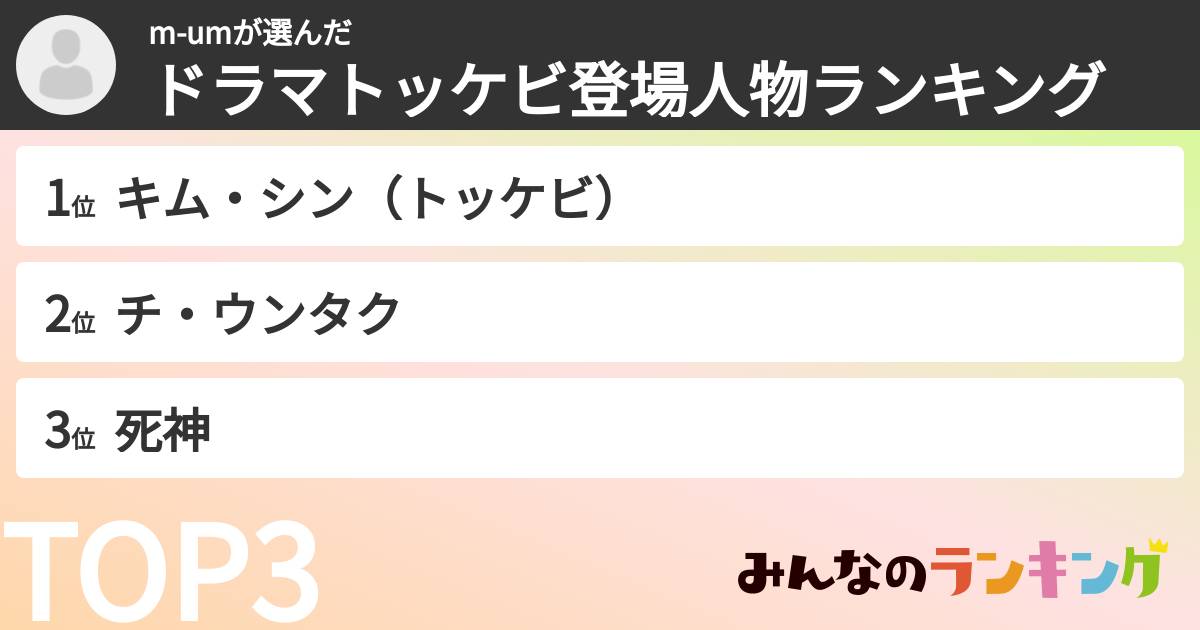 m-umが選んだ
ドラマトッケビ登場人物ランキング

1位 キム・シン（トッケビ）

2位 チ・ウンタク

3位 死神

TOP3

みんなのランキング